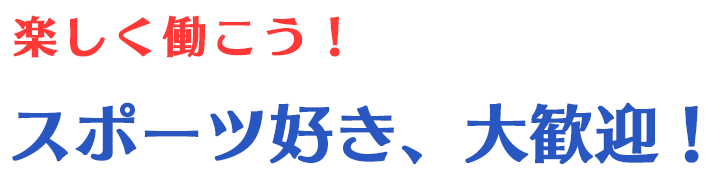 楽しく働こう！

スポーツ好き、大歓迎！